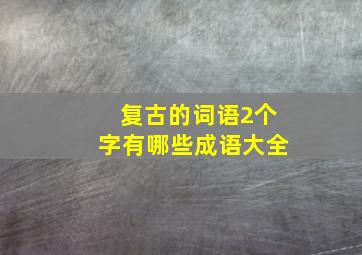 复古的词语2个字有哪些成语大全